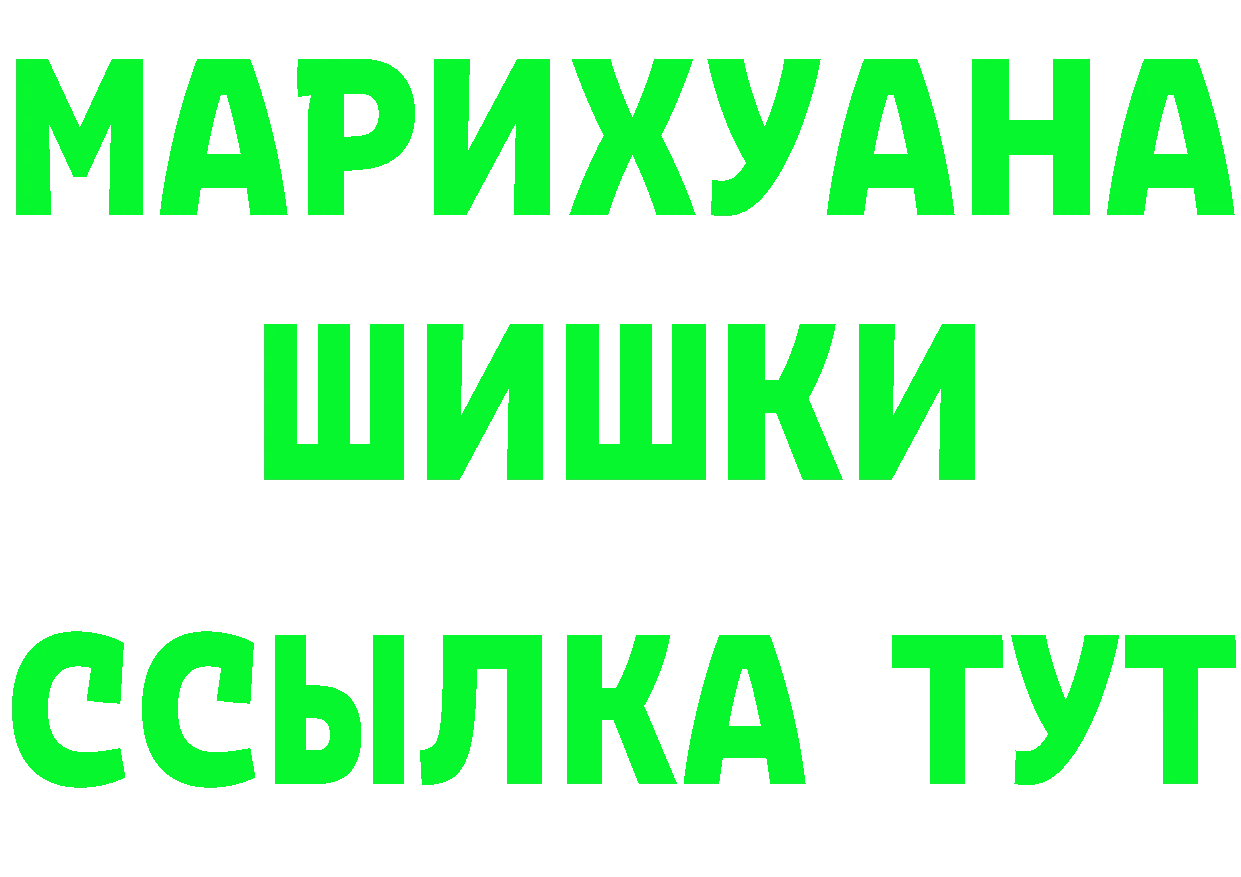 МАРИХУАНА
ШИШКИ
ССЫЛКА ТУТ